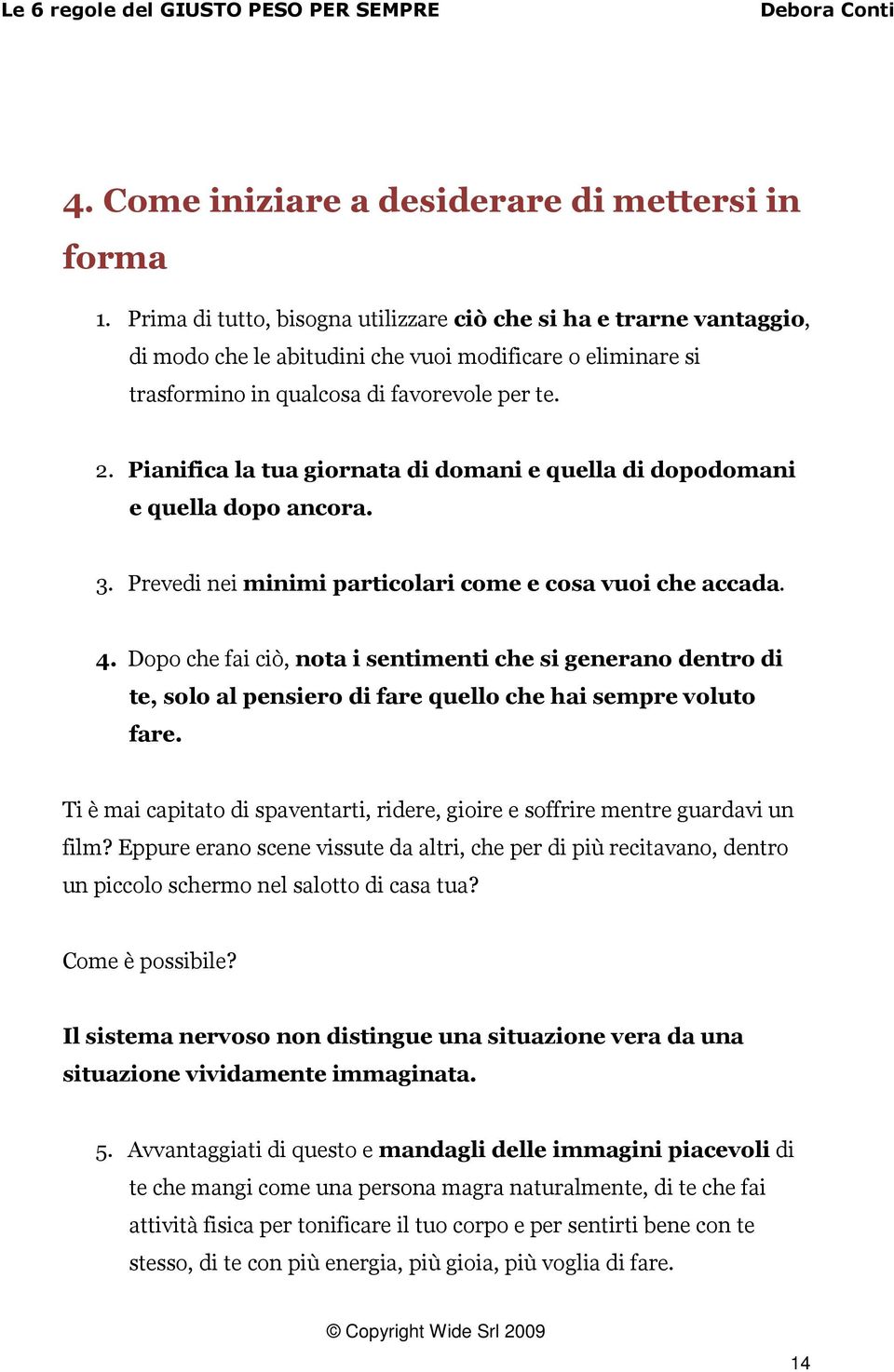 Le 6 regole del GIUSTO PESO PER SEMPRE Debora Conti

4. Come iniziare a desiderare di mettersi in forma

1. Prima di tutto, bisogna utilizzare ciò che si ha e trarne vantaggio, di modo che le abitudini che vuoi modificare o eliminare si trasformino in qualcosa di favorevole per te.

2. Pianifica la tua giornata di domani e quella di dopodomani e quella dopo ancora.

3. Prevedi nei minimi particolari come e cosa vuoi che accada.

4. Dopo che fai ciò, nota i sentimenti che si generano dentro di te, solo al pensiero di fare quello che hai sempre voluto fare.

Ti è mai capitato di spaventarti, ridere, gioire e soffrire mentre guardavi un film? Eppure erano scene vissute da altri, che per di più recitavano, dentro un piccolo schermo nel salotto di casa tua?

Come è possibile?

Il sistema nervoso non distingue una situazione vera da una situazione vividamente immaginata.

5. Avvantaggiati di questo e mandagli delle immagini piacevoli di te che mangi come una persona magra naturalmente, di te che fai attività fisica per tonificare il tuo corpo e per sentirti bene con te stesso, di te con più energia, più gioia, più voglia di fare.

© Copyright Wide Srl 2009

14